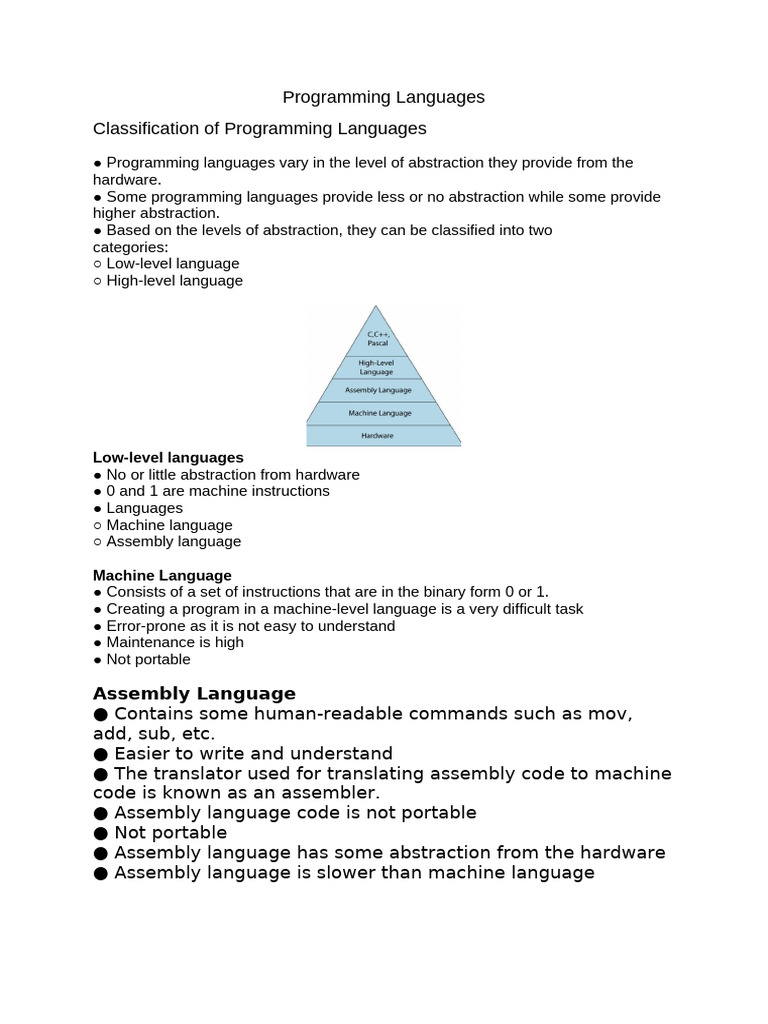 Programming Languages

Classification of Programming Languages

● Programming languages vary in the level of abstraction they provide from the hardware.
● Some programming languages provide less or no abstraction while some provide higher abstraction.
● Based on the levels of abstraction, they can be classified into two categories:
○ Low-level language
○ High-level language

C,C++, Pascal
High-Level Language
Assembly Language
Machine Language
Hardware

Low-level languages
● No or little abstraction from hardware
● 0 and 1 are machine instructions
● Languages
○ Machine language
○ Assembly language

Machine Language
● Consists of a set of instructions that are in the binary form 0 or 1.
● Creating a program in a machine-level language is a very difficult task
● Error-prone as it is not easy to understand
● Maintenance is high
● Not portable

Assembly Language
● Contains some human-readable commands such as mov, add, sub, etc.
● Easier to write and understand
● The translator used for translating assembly code to machine code is known as an assembler.
● Assembly language code is not portable
● Not portable
● Assembly language has some abstraction from the hardware
● Assembly language is slower than machine language